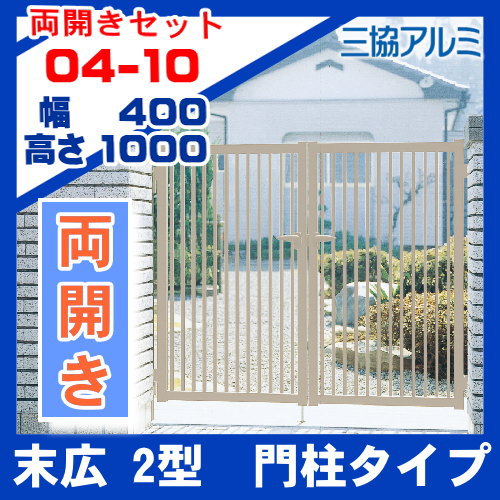 両開きセット
04-10
幅 400
高さ 1000

三協アルミ

両開き

末広 2型 門柱タイプ